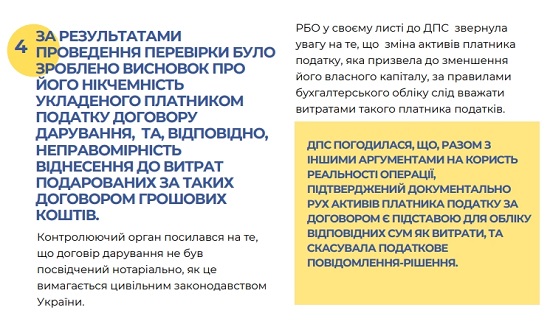 4

ЗА РЕЗУЛЬТАТАМИ ПРОВЕДЕННЯ ПЕРЕВІРКИ БУЛО ЗРОБЛЕНО ВИСНОВОК ПРО ЙОГО НІКЧЕМНІСТЬ УКЛАДЕНОГО ПЛАТНИКОМ ПОДАТКУ ДОГОВОРУ ДАРУВАННЯ, ТА, ВІДПОВІДНО, НЕПРАВОМІРНІСТЬ ВІДНЕСЕННЯ ДО ВИТРАТ ПОДАРОВАНИХ ЗА ТАКИХ ДОГОВОРОМ ГРОШОВИХ КОШТІВ.

Контролюючий орган посилався на те, що договір дарування не був посвідчений нотаріально, як це вимагається цивільним законодавством України.

РБО у своєму листі до ДПС звернула увагу на те, що зміна активів платника податку, яка призвела до зменшення його власного капіталу, за правилами бухгалтерського обліку слід вважати витратами такого платника податків.

ДПС ПОГОДИЛАСЯ, ЩО, РАЗОМ З ІНШИМИ АРГУМЕНТАМИ НА КОРИСТЬ РЕАЛЬНОСТІ ОПЕРАЦІЇ, ПІДТВЕРДЖЕНИЙ ДОКУМЕНТАЛЬНО РУХ АКТИВІВ ПЛАТНИКА ПОДАТКУ ЗА ДОГОВОРОМ Є ПІДСТАВОЮ ДЛЯ ОБЛІКУ ВІДПОВІДНИХ СУМ ЯК ВИТРАТИ, ТА СКАСУВАЛА ПОДАТКОВЕ ПОВІДОМЛЕННЯ-РІШЕННЯ.